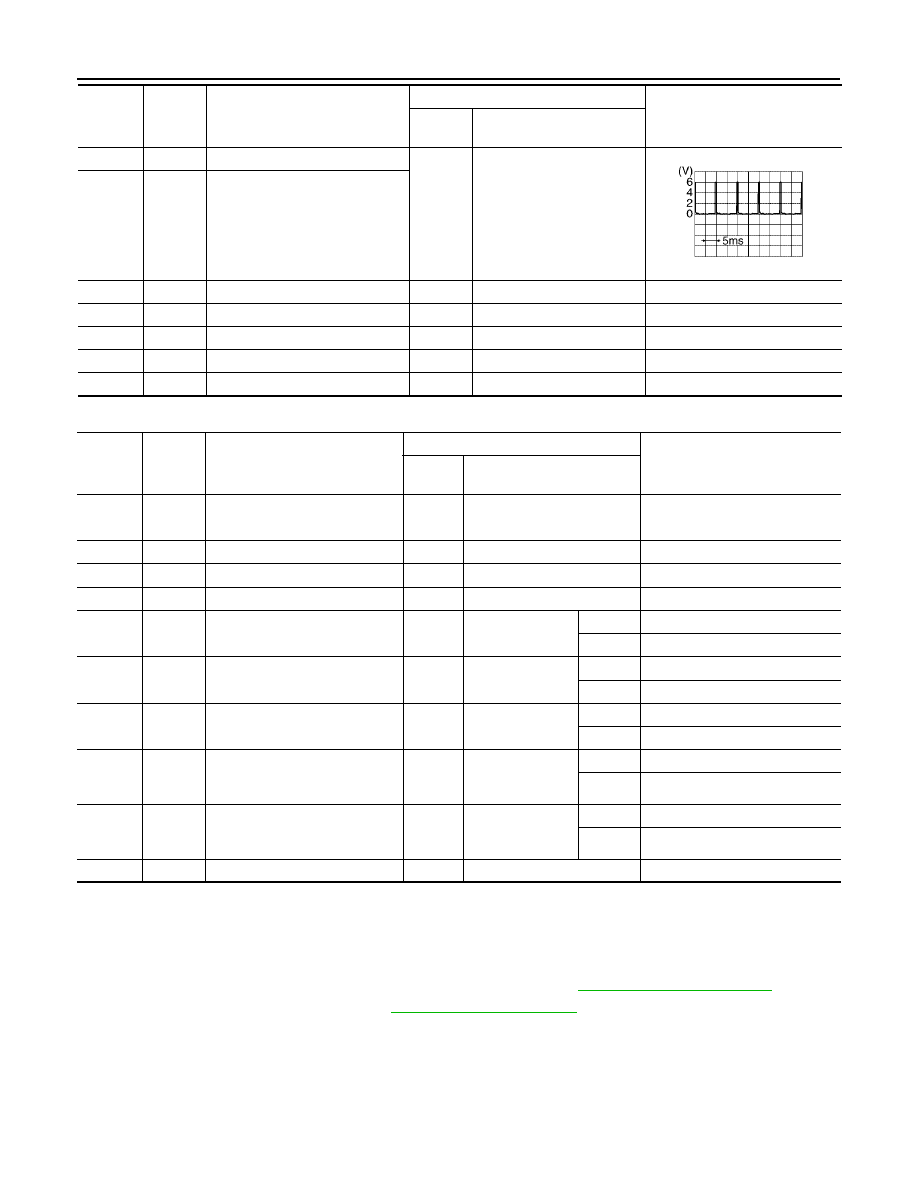 (V)
6
4
2
0
5ms